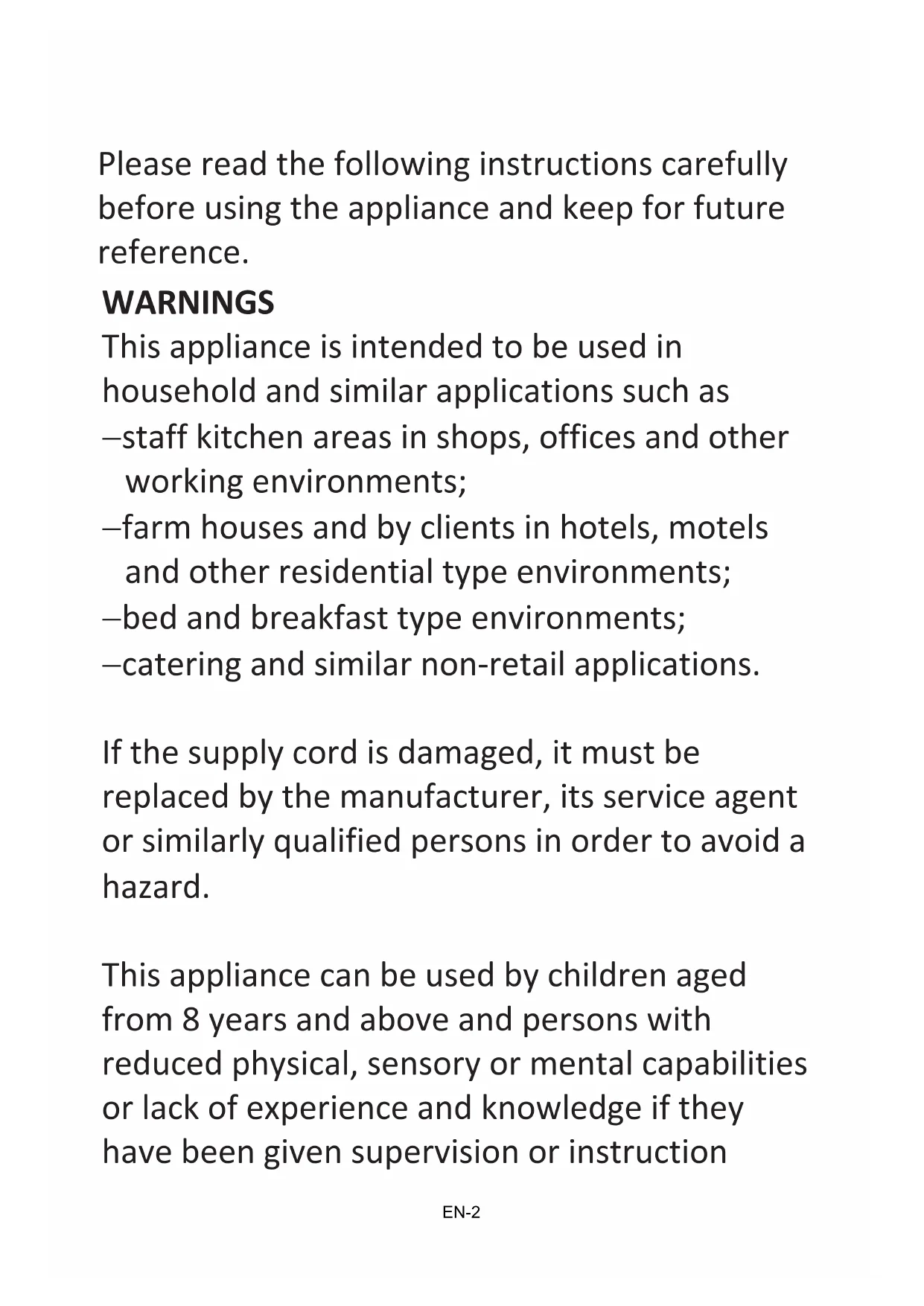 Please read the following instructions carefully before using the appliance and keep for future reference.

WARNINGS

This appliance is intended to be used in household and similar applications such as
–staff kitchen areas in shops, offices and other working environments;
–farm houses and by clients in hotels, motels and other residential type environments;
–bed and breakfast type environments;
–catering and similar non-retail applications.

If the supply cord is damaged, it must be replaced by the manufacturer, its service agent or similarly qualified persons in order to avoid a hazard.

This appliance can be used by children aged from 8 years and above and persons with reduced physical, sensory or mental capabilities or lack of experience and knowledge if they have been given supervision or instruction

EN-2